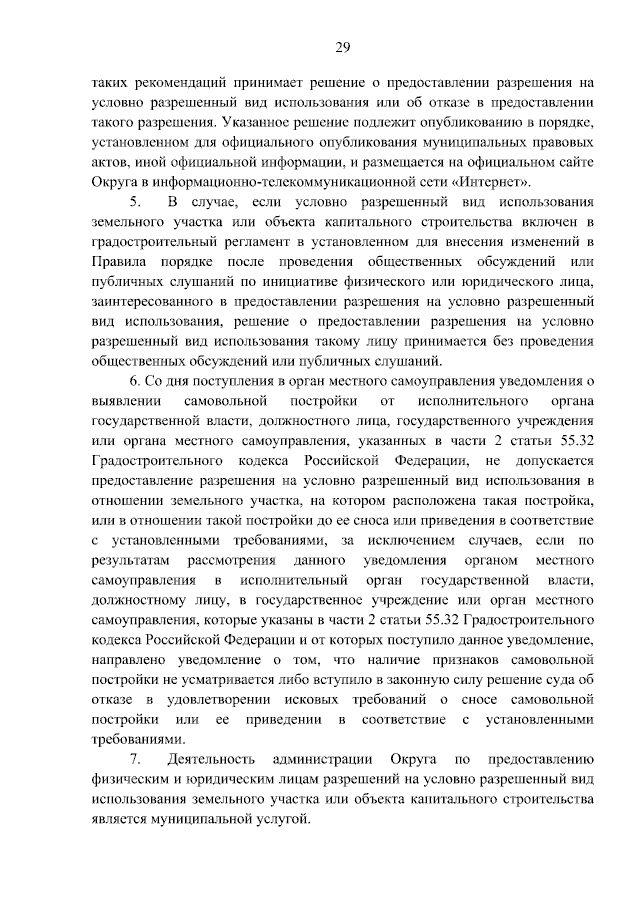 29

таких рекомендаций принимает решение о предоставлении разрешения на условно разрешенный вид использования или об отказе в предоставлении такого разрешения. Указанное решение подлежит опубликованию в порядке, установленном для официального опубликования муниципальных правовых актов, иной официальной информации, и размещается на официальном сайте Округа в информационно-телекоммуникационной сети «Интернет».

5. В случае, если условно разрешенный вид использования земельного участка или объекта капитального строительства включен в градостроительный регламент в установленном для внесения изменений в Правила порядке после проведения общественных обсуждений или публичных слушаний по инициативе физического или юридического лица, заинтересованного в предоставлении разрешения на условно разрешенный вид использования, решение о предоставлении разрешения на условно разрешенный вид использования такому лицу принимается без проведения общественных обсуждений или публичных слушаний.

6. Со дня поступления в орган местного самоуправления уведомления о выявлении самовольной постройки от исполнительного органа государственной власти, должностного лица, государственного учреждения или органа местного самоуправления, указанных в части 2 статьи 55.32 Градостроительного кодекса Российской Федерации, не допускается предоставление разрешения на условно разрешенный вид использования в отношении земельного участка, на котором расположена такая постройка, или в отношении такой постройки до ее сноса или приведения в соответствие с установленными требованиями, за исключением случаев, если по результатам рассмотрения данного уведомления органом местного самоуправления в исполнительный орган государственной власти, должностному лицу, в государственное учреждение или орган местного самоуправления, которые указаны в части 2 статьи 55.32 Градостроительного кодекса Российской Федерации и от которых поступило данное уведомление, направлено уведомление о том, что наличие признаков самовольной постройки не усматривается либо вступило в законную силу решение суда об отказе в удовлетворении исковых требований о сносе самовольной постройки или ее приведении в соответствие с установленными требованиями.

7. Деятельность администрации Округа по предоставлению физическим и юридическим лицам разрешений на условно разрешенный вид использования земельного участка или объекта капитального строительства является муниципальной услугой.